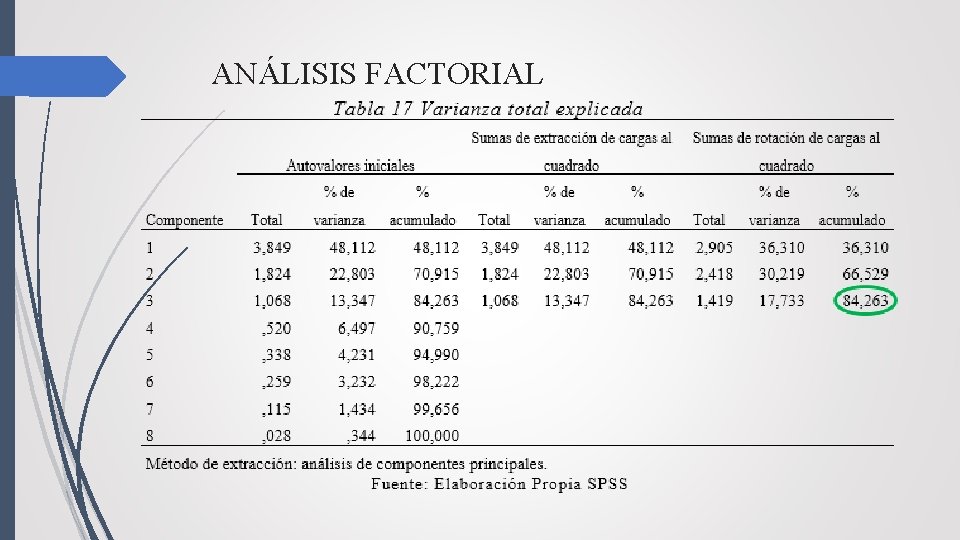 ANÁLISIS FACTORIAL

Tabla 17 Varianza total explicada

| Componente | Autovalores iniciales Total | Autovalores iniciales % de varianza | Autovalores iniciales % acumulado | Sumas de extracción de cargas al cuadrado Total | Sumas de extracción de cargas al cuadrado % de varianza | Sumas de extracción de cargas al cuadrado % acumulado | Sumas de rotación de cargas al cuadrado Total | Sumas de rotación de cargas al cuadrado % de varianza | Sumas de rotación de cargas al cuadrado % acumulado |
|---|---|---|---|---|---|---|---|---|---|
| 1 | 3,849 | 48,112 | 48,112 | 3,849 | 48,112 | 48,112 | 2,905 | 36,310 | 36,310 |
| 2 | 1,824 | 22,803 | 70,915 | 1,824 | 22,803 | 70,915 | 2,418 | 30,219 | 66,529 |
| 3 | 1,068 | 13,347 | 84,263 | 1,068 | 13,347 | 84,263 | 1,419 | 17,733 | 84,263 |
| 4 | ,520 | 6,497 | 90,759 | | | | | | |
| 5 | ,338 | 4,231 | 94,990 | | | | | | |
| 6 | ,259 | 3,232 | 98,222 | | | | | | |
| 7 | ,115 | 1,434 | 99,656 | | | | | | |
| 8 | ,028 | ,344 | 100,000 | | | | | | |

Método de extracción: análisis de componentes principales.

Fuente: Elaboración Propia SPSS